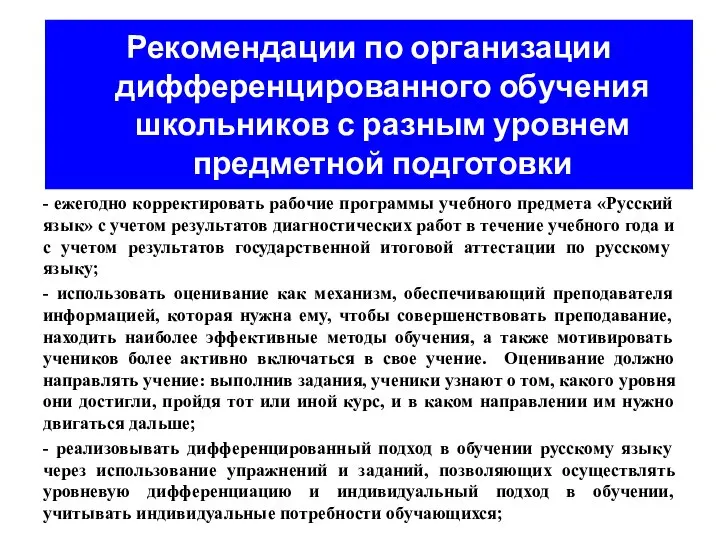 Рекомендации по организации дифференцированного обучения школьников с разным уровнем предметной подготовки

- ежегодно корректировать рабочие программы учебного предмета «Русский язык» с учетом результатов диагностических работ в течение учебного года и с учетом результатов государственной итоговой аттестации по русскому языку;

- использовать оценивание как механизм, обеспечивающий преподавателя информацией, которая нужна ему, чтобы совершенствовать преподавание, находить наиболее эффективные методы обучения, а также мотивировать учеников более активно включаться в свое учение. Оценивание должно направлять учение: выполнив задания, ученики узнают о том, какого уровня они достигли, пройдя тот или иной курс, и в каком направлении им нужно двигаться дальше;

- реализовывать дифференцированный подход в обучении русскому языку через использование упражнений и заданий, позволяющих осуществлять уровневую дифференциацию и индивидуальный подход в обучении, учитывать индивидуальные потребности обучающихся;